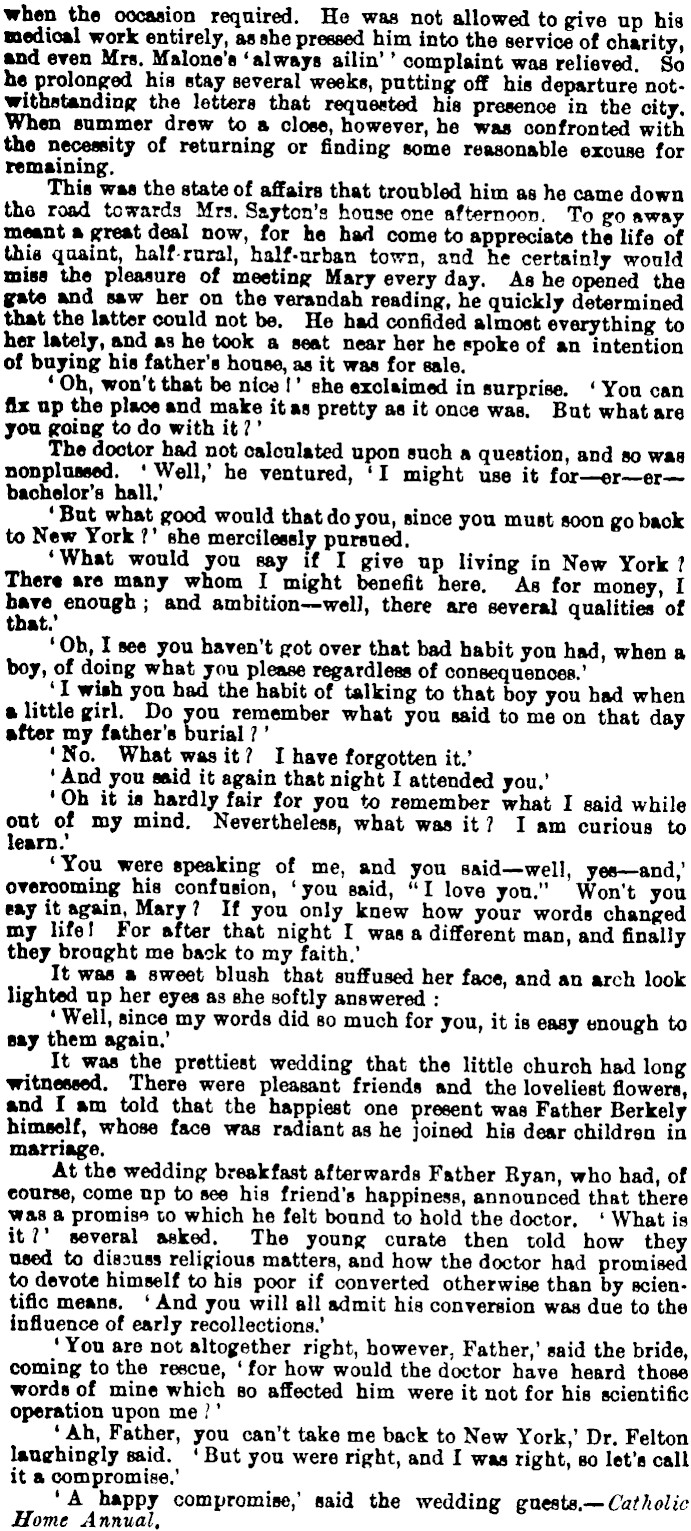 when the occasion required. He was not allowed to give up his medical work entirely, as she pressed him into the service of charity, and even Mrs. Malone's 'always ailin'' complaint was relieved. So he prolonged his stay several weeks, putting off his departure notwithstanding the letters that requested his presence in the city. When summer drew to a close, however, he was confronted with the necessity of returning or finding some reasonable excuse for remaining.

This was the state of affairs that troubled him as he came down the road towards Mrs. Sayton's house one afternoon. To go away meant a great deal now, for he had come to appreciate the life of this quaint, half-rural, half-urban town, and he certainly would miss the pleasure of meeting Mary every day. As he opened the gate and saw her on the verandah reading, he quickly determined that the latter could not be. He had confided almost everything to her lately, and as he took a seat near her he spoke of an intention of buying his father's house, as it was for sale.

'Oh, won't that be nice!' she exclaimed in surprise. 'You can fix up the place and make it as pretty as it once was. But what are you going to do with it?'

The doctor had not calculated upon such a question, and so was nonplussed. 'Well,' he ventured, 'I might use it for—er—er—bachelor's hall.'

'But what good would that do you, since you must soon go back to New York?' she mercilessly pursued.

'What would you say if I give up living in New York? There are many whom I might benefit here. As for money, I have enough; and ambition—well, there are several qualities of that.'

'Oh, I see you haven't got over that bad habit you had, when a boy, of doing what you please regardless of consequences.'

'I wish you had the habit of talking to that boy you had when a little girl. Do you remember what you said to me on that day after my father's burial?'

'No. What was it? I have forgotten it.'

'And you said it again that night I attended you.'

'Oh it is hardly fair for you to remember what I said while out of my mind. Nevertheless, what was it? I am curious to learn.'

'You were speaking of me, and you said—well, yes—and,' overcoming his confusion, 'you said, "I love you." Won't you say it again, Mary? If you only knew how your words changed my life! For after that night I was a different man, and finally they brought me back to my faith.'

It was a sweet blush that suffused her face, and an arch look lighted up her eyes as she softly answered:

'Well, since my words did so much for you, it is easy enough to say them again.'

It was the prettiest wedding that the little church had long witnessed. There were pleasant friends and the loveliest flowers, and I am told that the happiest one present was Father Berkely himself, whose face was radiant as he joined his dear children in marriage.

At the wedding breakfast afterwards Father Ryan, who had, of course, come up to see his friend's happiness, announced that there was a promise to which he felt bound to hold the doctor. 'What is it?' several asked. The young curate then told how they used to discuss religious matters, and how the doctor had promised to devote himself to his poor if converted otherwise than by scientific means. 'And you will all admit his conversion was due to the influence of early recollections.'

'You are not altogether right, however, Father,' said the bride, coming to the rescue, 'for how would the doctor have heard those words of mine which so affected him were it not for his scientific operation upon me?'

'Ah, Father, you can't take me back to New York,' Dr. Felton laughingly said. 'But you were right, and I was right, so let's call it a compromise.'

'A happy compromise,' said the wedding guests.—Catholic Home Annual.